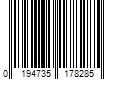 0 194735 178285